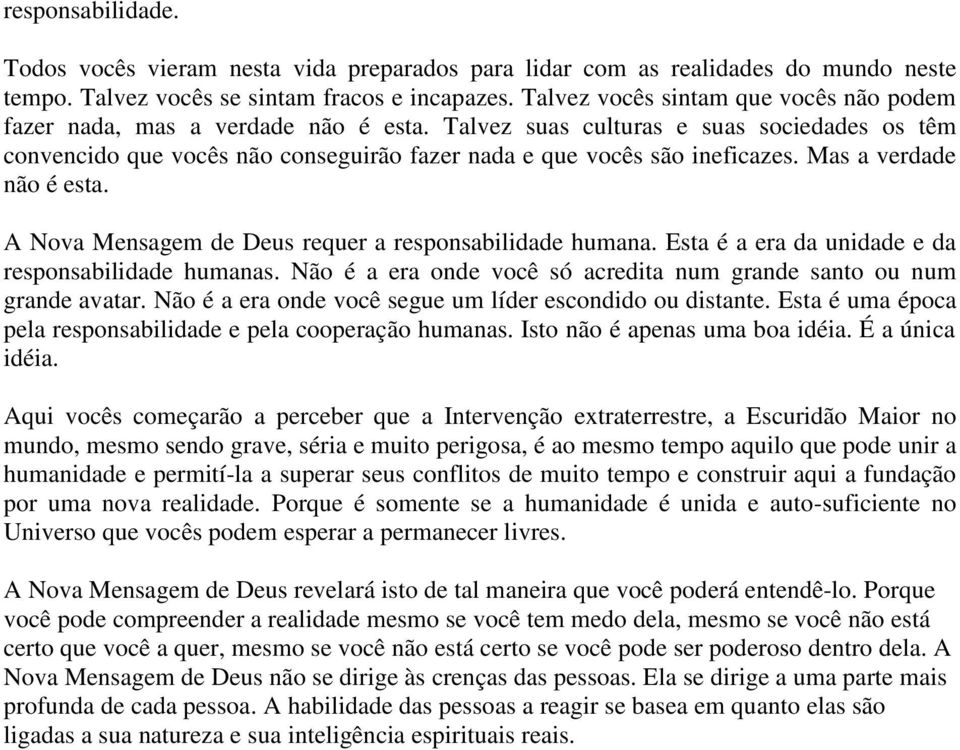 responsabilidade.

Todos vocês vieram nesta vida preparados para lidar com as realidades do mundo neste tempo. Talvez vocês se sintam fracos e incapazes. Talvez vocês sintam que vocês não podem fazer nada, mas a verdade não é esta. Talvez suas culturas e suas sociedades os têm convencido que vocês não conseguirão fazer nada e que vocês são ineficazes. Mas a verdade não é esta.

A Nova Mensagem de Deus requer a responsabilidade humana. Esta é a era da unidade e da responsabilidade humanas. Não é a era onde você só acredita num grande santo ou num grande avatar. Não é a era onde você segue um líder escondido ou distante. Esta é uma época pela responsabilidade e pela cooperação humanas. Isto não é apenas uma boa idéia. É a única idéia.

Aqui vocês começarão a perceber que a Intervenção extraterrestre, a Escuridão Maior no mundo, mesmo sendo grave, séria e muito perigosa, é ao mesmo tempo aquilo que pode unir a humanidade e permití-la a superar seus conflitos de muito tempo e construir aqui a fundação por uma nova realidade. Porque é somente se a humanidade é unida e auto-suficiente no Universo que vocês podem esperar a permanecer livres.

A Nova Mensagem de Deus revelará isto de tal maneira que você poderá entendê-lo. Porque você pode compreender a realidade mesmo se você tem medo dela, mesmo se você não está certo que você a quer, mesmo se você não está certo se você pode ser poderoso dentro dela. A Nova Mensagem de Deus não se dirige às crenças das pessoas. Ela se dirige a uma parte mais profunda de cada pessoa. A habilidade das pessoas a reagir se basea em quanto elas são ligadas a sua natureza e sua inteligência espirituais reais.